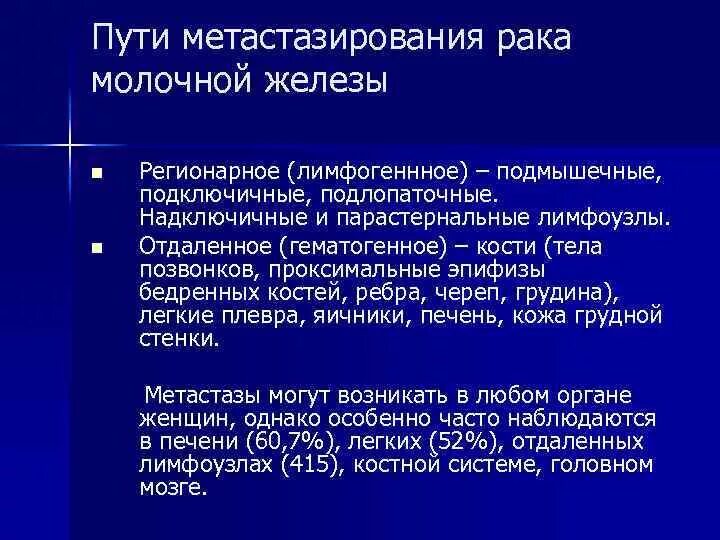 Пути метастазирования рака молочной железы

■ Регионарное (лимфогеннное) – подмышечные, подключичные, подлопаточные. Надключичные и парастернальные лимфоузлы.

■ Отдаленное (гематогенное) – кости (тела позвонков, проксимальные эпифизы бедренных костей, ребра, череп, грудина), легкие плевра, яичники, печень, кожа грудной стенки.

Метастазы могут возникать в любом органе женщин, однако особенно часто наблюдаются в печени (60,7%), легких (52%), отдаленных лимфоузлах (415), костной системе, головном мозге.